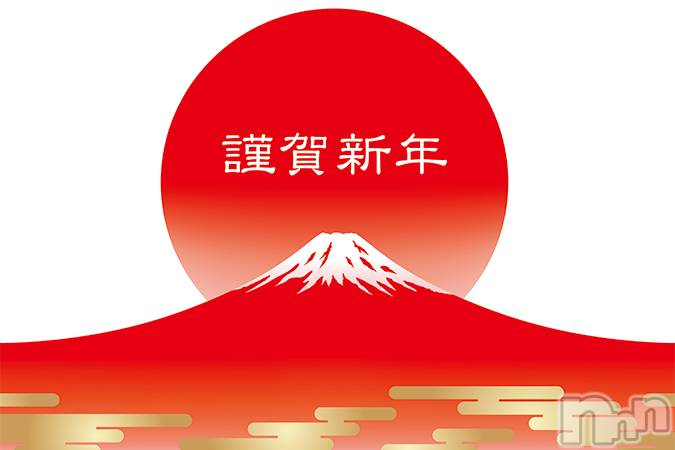 謹賀新年

nan